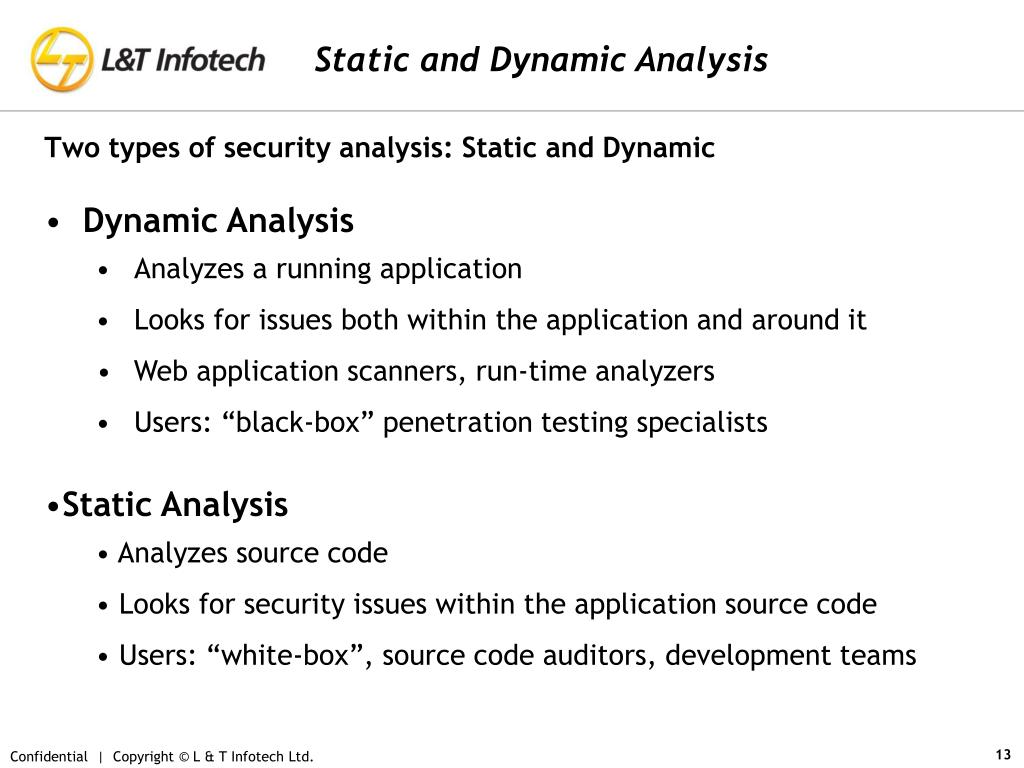 L&T Infotech

Static and Dynamic Analysis

Two types of security analysis: Static and Dynamic

• Dynamic Analysis
  • Analyzes a running application
  • Looks for issues both within the application and around it
  • Web application scanners, run-time analyzers
  • Users: “black-box” penetration testing specialists

•Static Analysis
  • Analyzes source code
  • Looks for security issues within the application source code
  • Users: “white-box”, source code auditors, development teams

Confidential | Copyright © L & T Infotech Ltd.

13